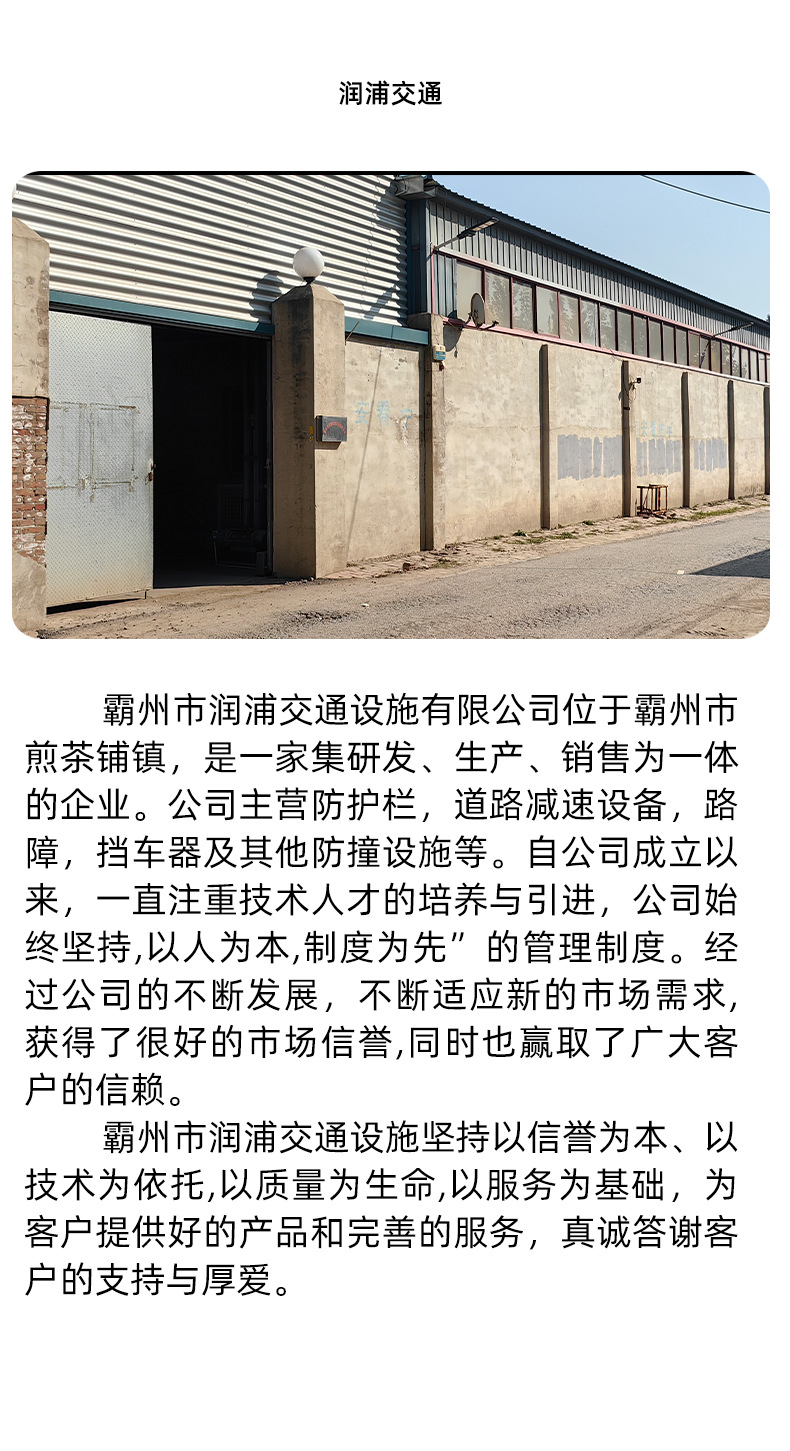 润浦交通

霸州市润浦交通设施有限公司位于霸州市煎茶铺镇，是一家集研发、生产、销售为一体的企业。公司主营防护栏，道路减速设备，路障，挡车器及其他防撞设施等。自公司成立以来，一直注重技术人才的培养与引进，公司始终坚持,以人为本,制度为先”的管理制度。经过公司的不断发展，不断适应新的市场需求,获得了很好的市场信誉,同时也赢取了广大客户的信赖。

霸州市润浦交通设施坚持以信誉为本、以技术为依托,以质量为生命,以服务为基础，为客户提供好的产品和完善的服务，真诚答谢客户的支持与厚爱。